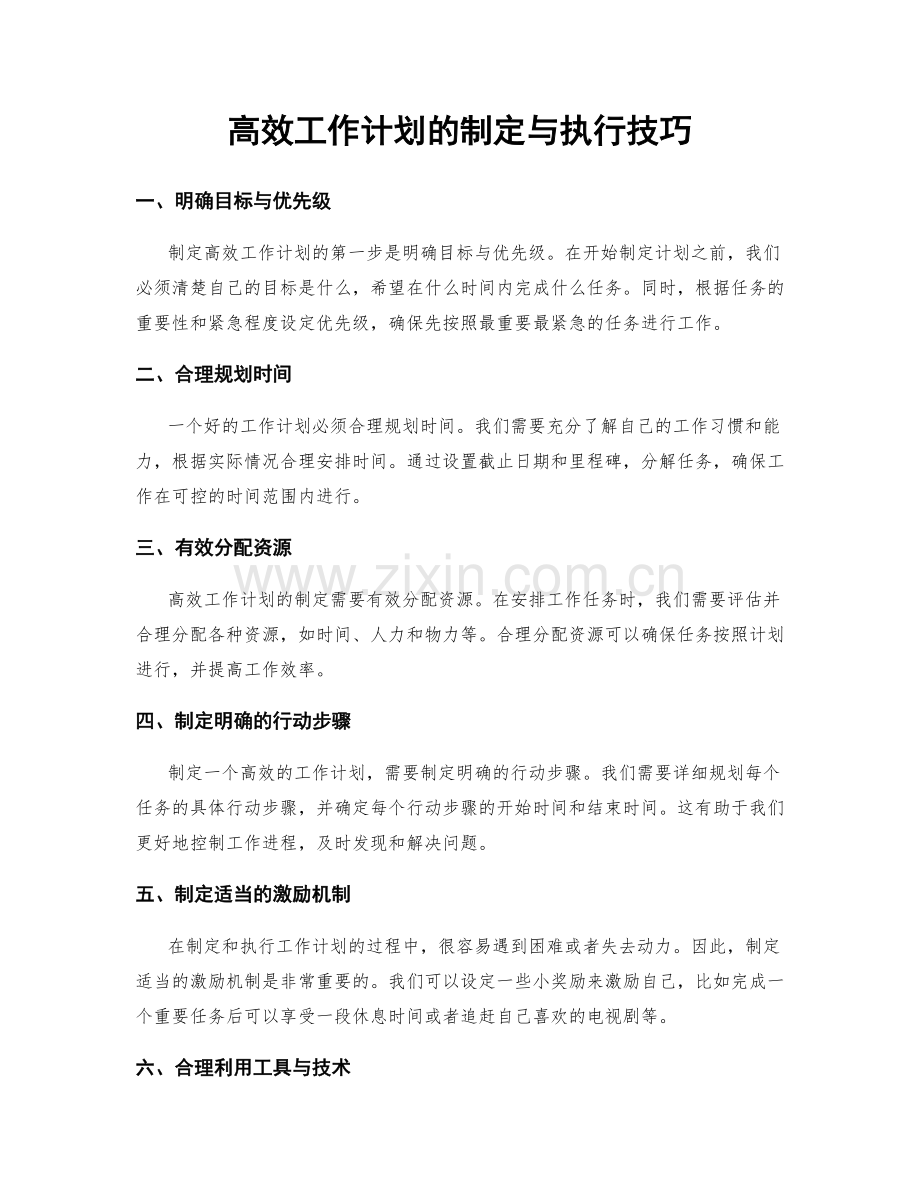 高效工作计划的制定与执行技巧

一、明确目标与优先级

制定高效工作计划的第一步是明确目标与优先级。在开始制定计划之前，我们必须清楚自己的目标是什么，希望在什么时间内完成什么任务。同时，根据任务的重要性和紧急程度设定优先级，确保先按照最重要最紧急的任务进行工作。

二、合理规划时间

一个好的工作计划必须合理规划时间。我们需要充分了解自己的工作习惯和能力，根据实际情况合理安排时间。通过设置截止日期和里程碑，分解任务，确保工作在可控的时间范围内进行。

三、有效分配资源

高效工作计划的制定需要有效分配资源。在安排工作任务时，我们需要评估并合理分配各种资源，如时间、人力和物力等。合理分配资源可以确保任务按照计划进行，并提高工作效率。

四、制定明确的行动步骤

制定一个高效的工作计划，需要制定明确的行动步骤。我们需要详细规划每个任务的具体行动步骤，并确定每个行动步骤的开始时间和结束时间。这有助于我们更好地控制工作进程，及时发现和解决问题。

五、制定适当的激励机制

在制定和执行工作计划的过程中，很容易遇到困难或者失去动力。因此，制定适当的激励机制是非常重要的。我们可以设定一些小奖励来激励自己，比如完成一个重要任务后可以享受一段休息时间或者追赶自己喜欢的电视剧等。

六、合理利用工具与技术

www.zixin.com.cn